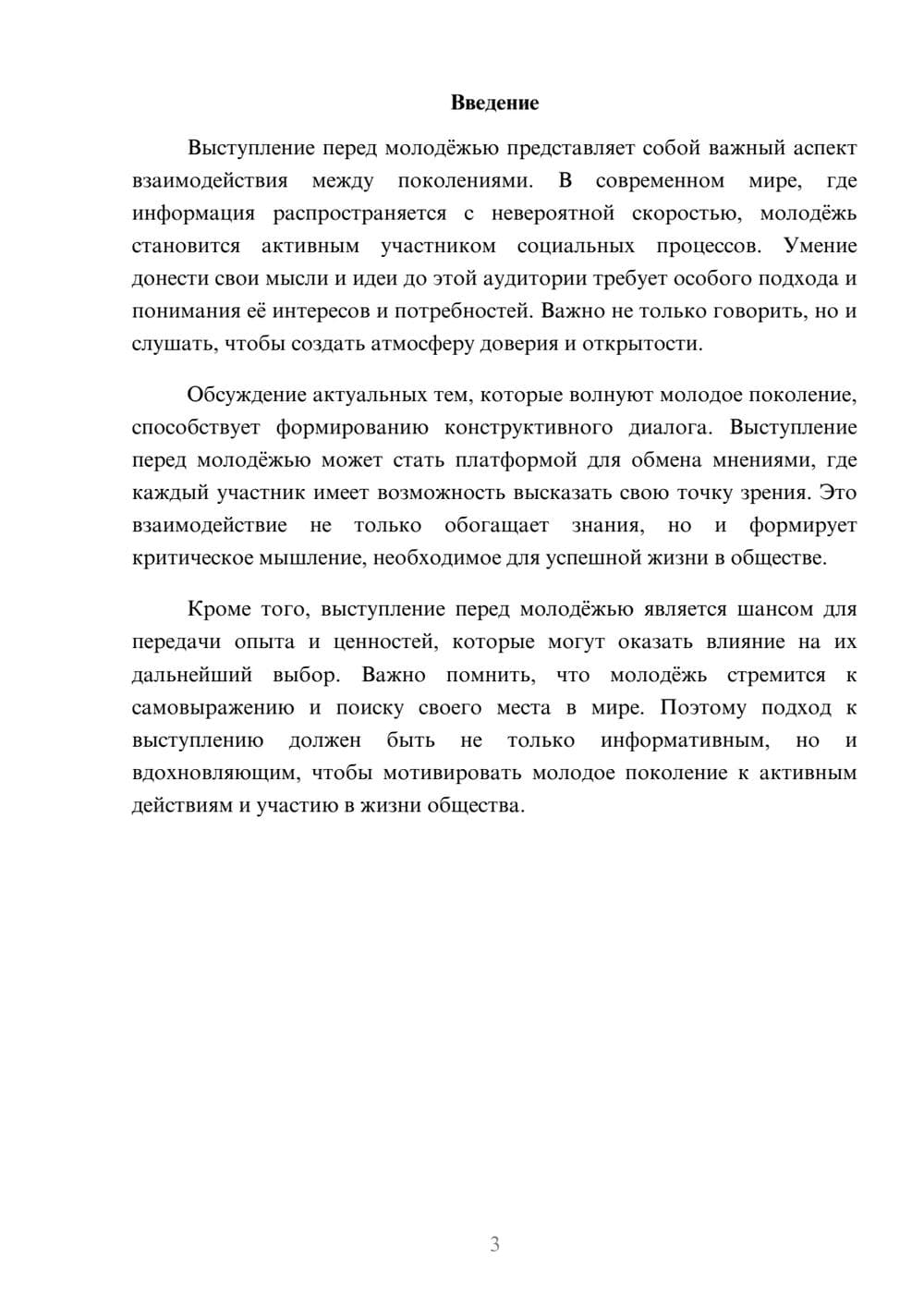 Введение

Выступление перед молодёжью представляет собой важный аспект взаимодействия между поколениями. В современном мире, где информация распространяется с невероятной скоростью, молодёжь становится активным участником социальных процессов. Умение донести свои мысли и идеи до этой аудитории требует особого подхода и понимания её интересов и потребностей. Важно не только говорить, но и слушать, чтобы создать атмосферу доверия и открытости.

Обсуждение актуальных тем, которые волнуют молодое поколение, способствует формированию конструктивного диалога. Выступление перед молодёжью может стать платформой для обмена мнениями, где каждый участник имеет возможность высказать свою точку зрения. Это взаимодействие не только обогащает знания, но и формирует критическое мышление, необходимое для успешной жизни в обществе.

Кроме того, выступление перед молодёжью является шансом для передачи опыта и ценностей, которые могут оказать влияние на их дальнейший выбор. Важно помнить, что молодёжь стремится к самовыражению и поиску своего места в мире. Поэтому подход к выступлению должен быть не только информативным, но и вдохновляющим, чтобы мотивировать молодое поколение к активным действиям и участию в жизни общества.

3